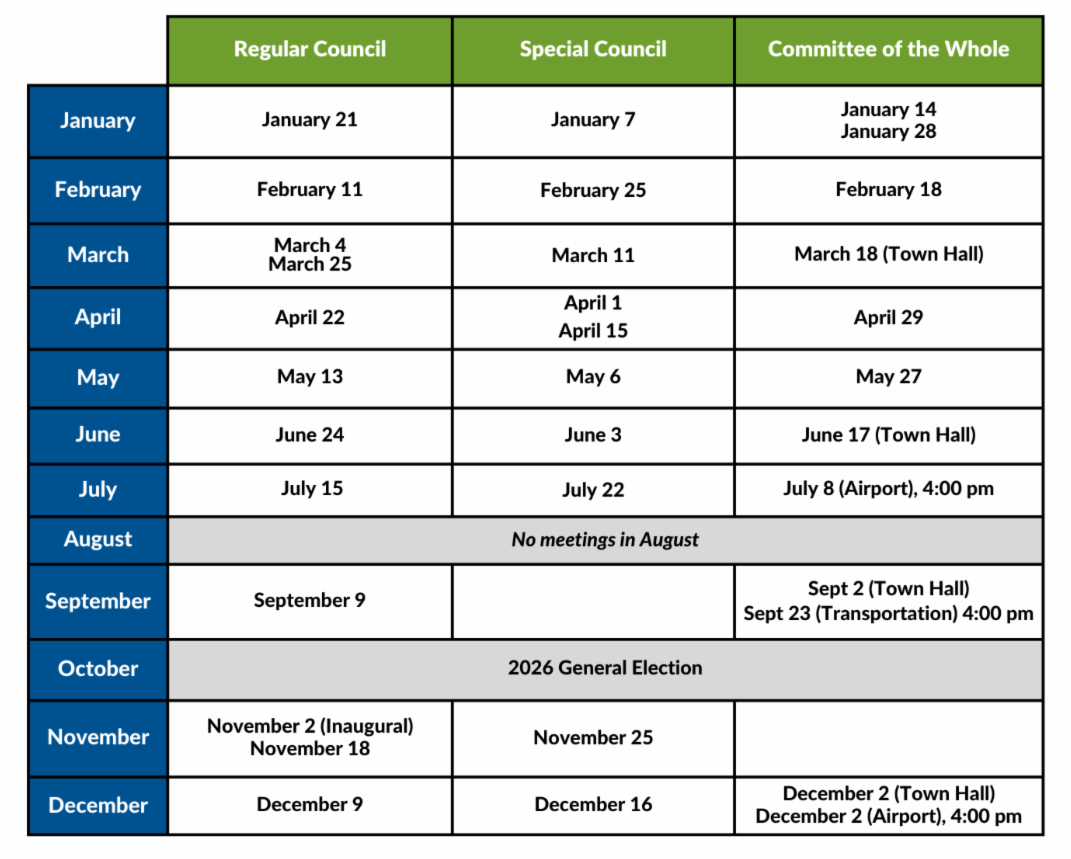 |  | Regular Council | Special Council | Committee of the Whole |
|---|---|---|---|
| January | January 21 | January 7 | January 14 January 28 |
| February | February 11 | February 25 | February 18 |
| March | March 4 March 25 | March 11 | March 18 (Town Hall) |
| April | April 22 | April 1 April 15 | April 29 |
| May | May 13 | May 6 | May 27 |
| June | June 24 | June 3 | June 17 (Town Hall) |
| July | July 15 | July 22 | July 8 (Airport), 4:00 pm |
| August | No meetings in August |  |  |
| September | September 9 |  | Sept 2 (Town Hall) Sept 23 (Transportation) 4:00 pm |
| October | 2026 General Election |  |  |
| November | November 2 (Inaugural) November 18 | November 25 |  |
| December | December 9 | December 16 | December 2 (Town Hall) December 2 (Airport), 4:00 pm |